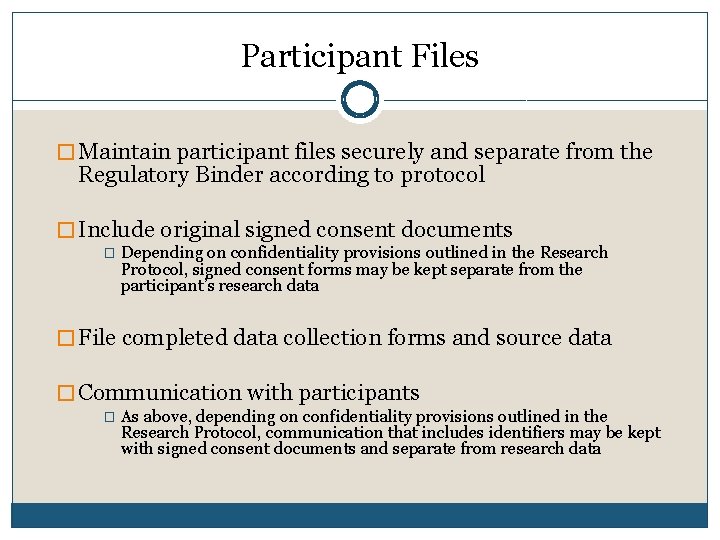 Participant Files

Maintain participant files securely and separate from the Regulatory Binder according to protocol

Include original signed consent documents

Depending on confidentiality provisions outlined in the Research Protocol, signed consent forms may be kept separate from the participant's research data

File completed data collection forms and source data

Communication with participants

As above, depending on confidentiality provisions outlined in the Research Protocol, communication that includes identifiers may be kept with signed consent documents and separate from research data